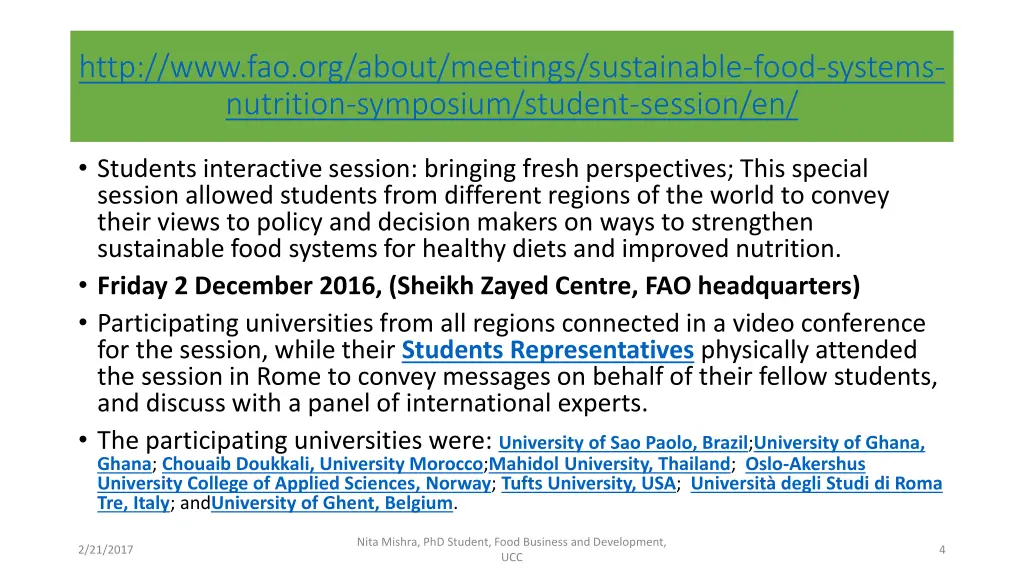 http://www.fao.org/about/meetings/sustainable-food-systems-nutrition-symposium/student-session/en/

• Students interactive session: bringing fresh perspectives; This special session allowed students from different regions of the world to convey their views to policy and decision makers on ways to strengthen sustainable food systems for healthy diets and improved nutrition.
• Friday 2 December 2016, (Sheikh Zayed Centre, FAO headquarters)
• Participating universities from all regions connected in a video conference for the session, while their Students Representatives physically attended the session in Rome to convey messages on behalf of their fellow students, and discuss with a panel of international experts.
• The participating universities were: University of Sao Paolo, Brazil;University of Ghana, Ghana; Chouaib Doukkali, University Morocco;Mahidol University, Thailand; Oslo-Akershus University College of Applied Sciences, Norway; Tufts University, USA; Università degli Studi di Roma Tre, Italy; andUniversity of Ghent, Belgium.

2/21/2017

Nita Mishra, PhD Student, Food Business and Development, UCC

4